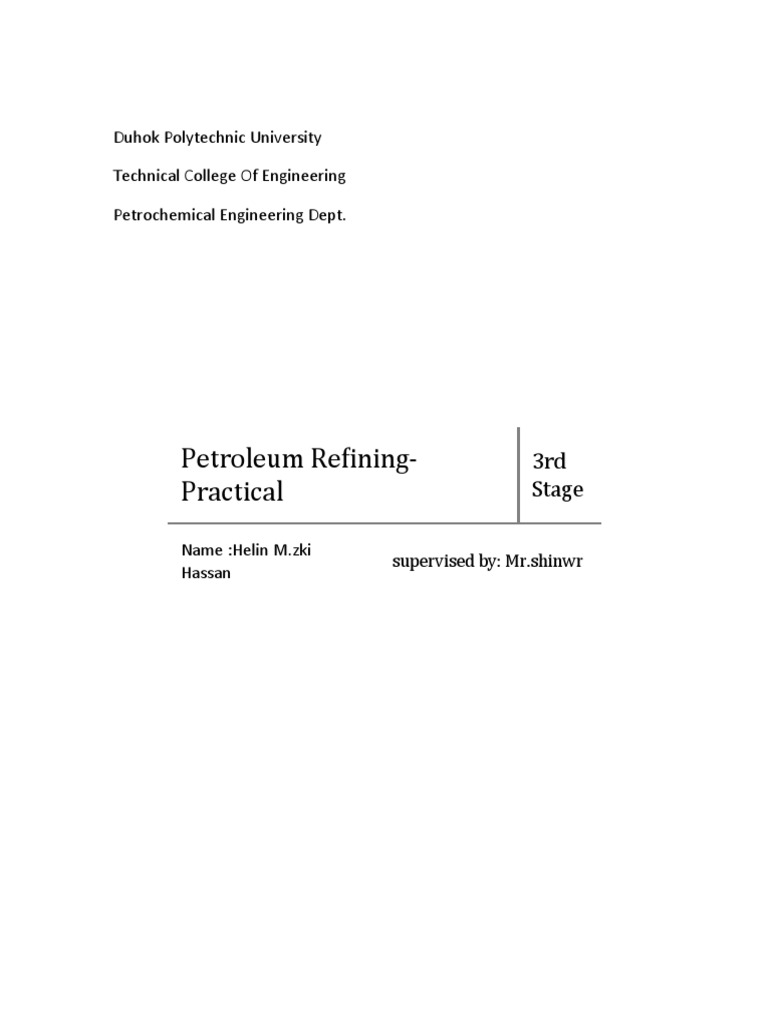 Duhok Polytechnic University

Technical College Of Engineering

Petrochemical Engineering Dept.

Petroleum Refining-Practical

3rd Stage

Name :Helin M.zki Hassan

supervised by: Mr.shinwr